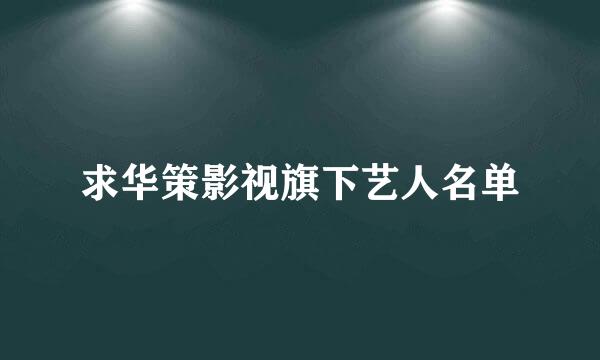 求华策影视旗下艺人名单